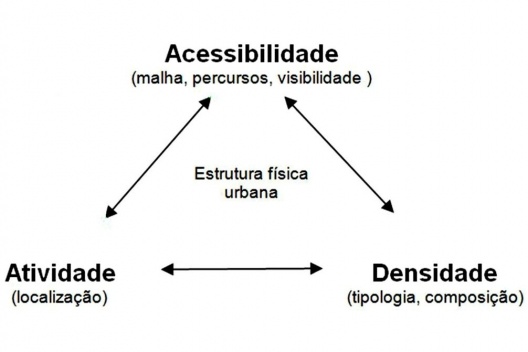 Acessibilidade
(malha, percursos, visibilidade )

Estrutura física urbana

Atividade
(localização)

Densidade
(tipologia, composição)